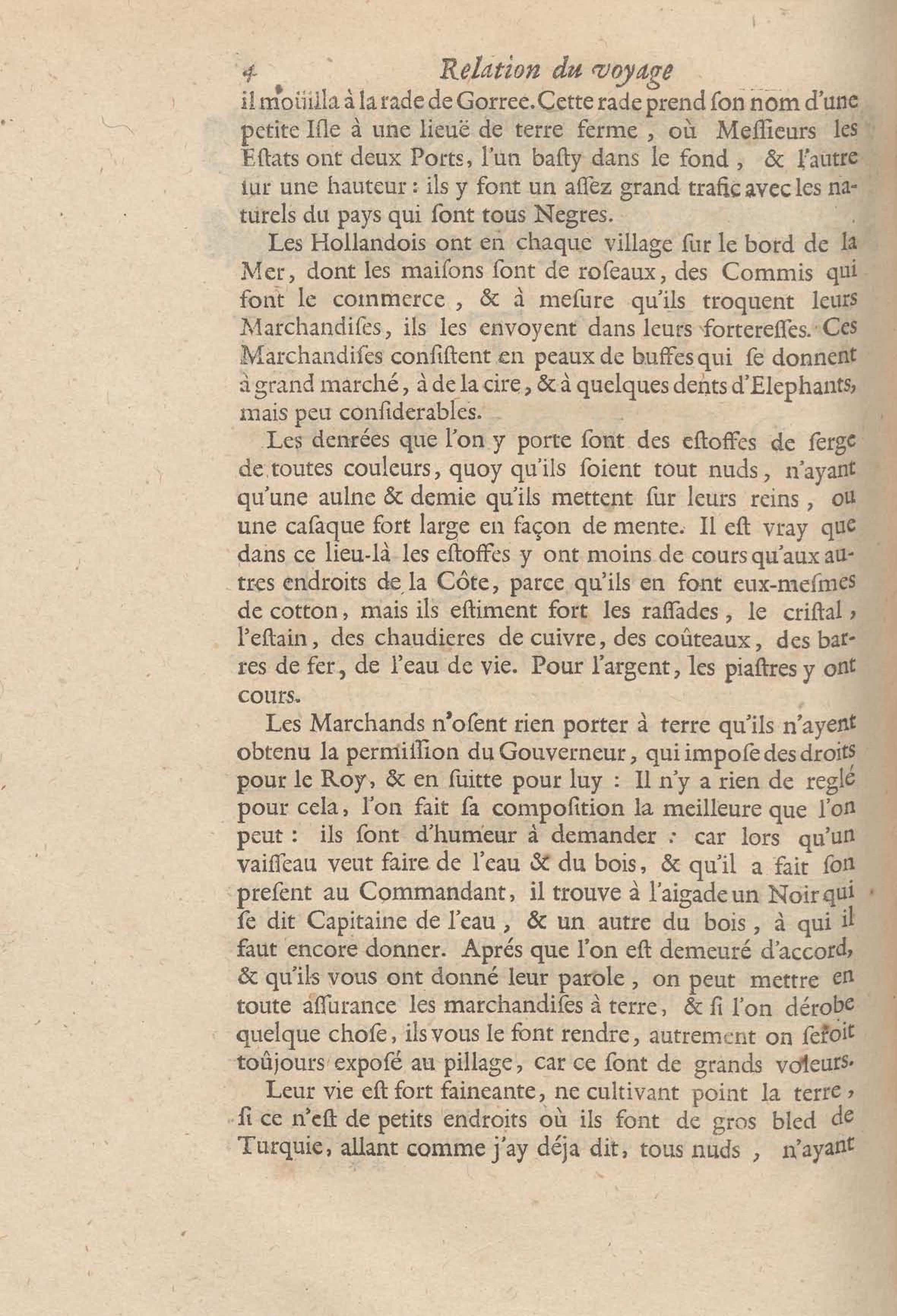 4 Relation du voyage

il moüilla à la rade de Gorree. Cette rade prend ſon nom d'une petite Iſle à une lieuë de terre ferme, où Meſſieurs les Eſtats ont deux Ports, l'un baſty dans le fond, & l'autre ſur une hauteur : ils y font un aſſez grand trafic avec les naturels du pays qui ſont tous Negres.

Les Hollandois ont en chaque village ſur le bord de la Mer, dont les maiſons ſont de roſeaux, des Commis qui font le commerce, & à meſure qu'ils troquent leurs Marchandiſes, ils les envoyent dans leurs fortereſſes. Ces Marchandiſes conſiſtent en peaux de buffes qui ſe donnent à grand marché, à de la cire, & à quelques dents d'Elephants, mais peu conſiderables.

Les denrées que l'on y porte ſont des eſtoffes de ſerge de toutes couleurs, quoy qu'ils ſoient tout nuds, n'ayant qu'une aulne & demie qu'ils mettent ſur leurs reins, ou une caſaque fort large en façon de mente. Il eſt vray que dans ce lieu-là les eſtoffes y ont moins de cours qu'aux autres endroits de la Côte, parce qu'ils en font eux-meſmes de cotton, mais ils eſtiment fort les raſſades, le criſtal, l'eſtain, des chaudieres de cuivre, des coûteaux, des barres de fer, de l'eau de vie. Pour l'argent, les piaſtres y ont cours.

Les Marchands n'oſent rien porter à terre qu'ils n'ayent obtenu la permiſſion du Gouverneur, qui impoſe des droits pour le Roy, & en ſuitte pour luy : Il n'y a rien de reglé pour cela, l'on fait ſa compoſition la meilleure que l'on peut : ils ſont d'humeur à demander : car lors qu'un vaiſſeau veut faire de l'eau & du bois, & qu'il a fait ſon preſent au Commandant, il trouve à l'aigade un Noir qui ſe dit Capitaine de l'eau, & un autre du bois, à qui il faut encore donner. Aprés que l'on eſt demeuré d'accord, & qu'ils vous ont donné leur parole, on peut mettre en toute aſſurance les marchandiſes à terre, & ſi l'on dérobe quelque choſe, ils vous le font rendre, autrement on ſeroit toûjours expoſé au pillage, car ce ſont de grands voleurs.

Leur vie eſt fort faineante, ne cultivant point la terre, ſi ce n'eſt de petits endroits où ils font de gros bled de Turquie, allant comme j'ay déja dit, tous nuds, n'ayant